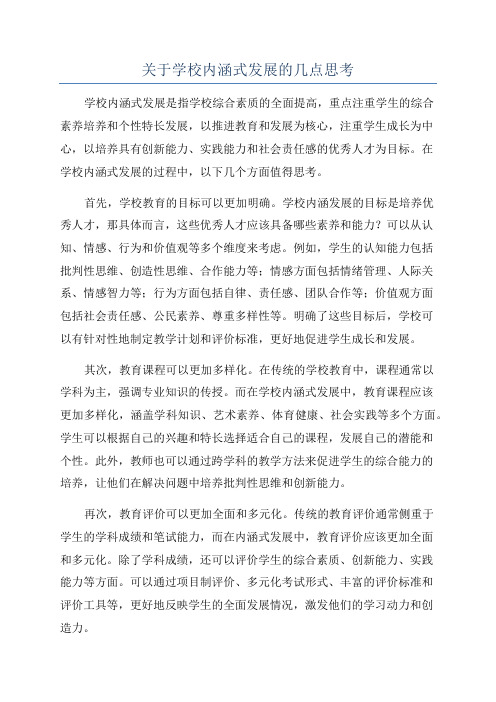 关于学校内涵式发展的几点思考

学校内涵式发展是指学校综合素质的全面提高，重点注重学生的综合素养培养和个性特长发展，以推进教育和发展为核心，注重学生成长为中心，以培养具有创新能力、实践能力和社会责任感的优秀人才为目标。在学校内涵式发展的过程中，以下几个方面值得思考。

首先，学校教育的目标可以更加明确。学校内涵发展的目标是培养优秀人才，那具体而言，这些优秀人才应该具备哪些素养和能力？可以从认知、情感、行为和价值观等多个维度来考虑。例如，学生的认知能力包括批判性思维、创造性思维、合作能力等；情感方面包括情绪管理、人际关系、情感智力等；行为方面包括自律、责任感、团队合作等；价值观方面包括社会责任感、公民素养、尊重多样性等。明确了这些目标后，学校可以有针对性地制定教学计划和评价标准，更好地促进学生成长和发展。

其次，教育课程可以更加多样化。在传统的学校教育中，课程通常以学科为主，强调专业知识的传授。而在学校内涵式发展中，教育课程应该更加多样化，涵盖学科知识、艺术素养、体育健康、社会实践等多个方面。学生可以根据自己的兴趣和特长选择适合自己的课程，发展自己的潜能和个性。此外，教师也可以通过跨学科的教学方法来促进学生的综合能力的培养，让他们在解决问题中培养批判性思维和创新能力。

再次，教育评价可以更加全面和多元化。传统的教育评价通常侧重于学生的学科成绩和笔试能力，而在内涵式发展中，教育评价应该更加全面和多元化。除了学科成绩，还可以评价学生的综合素质、创新能力、实践能力等方面。可以通过项目制评价、多元化考试形式、丰富的评价标准和评价工具等，更好地反映学生的全面发展情况，激发他们的学习动力和创造力。